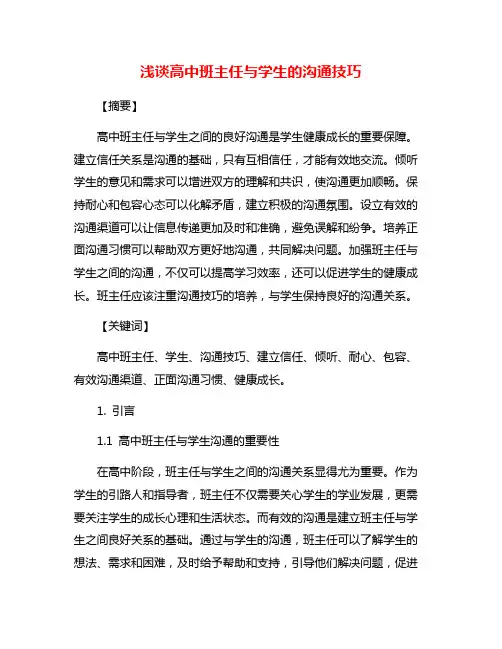 浅谈高中班主任与学生的沟通技巧

【摘要】

高中班主任与学生之间的良好沟通是学生健康成长的重要保障。建立信任关系是沟通的基础，只有互相信任，才能有效地交流。倾听学生的意见和需求可以增进双方的理解和共识，使沟通更加顺畅。保持耐心和包容心态可以化解矛盾，建立积极的沟通氛围。设立有效的沟通渠道可以让信息传递更加及时和准确，避免误解和纷争。培养正面沟通习惯可以帮助双方更好地沟通，共同解决问题。加强班主任与学生之间的沟通，不仅可以提高学习效率，还可以促进学生的健康成长。班主任应该注重沟通技巧的培养，与学生保持良好的沟通关系。

【关键词】

高中班主任、学生、沟通技巧、建立信任、倾听、耐心、包容、有效沟通渠道、正面沟通习惯、健康成长。

1. 引言

1.1 高中班主任与学生沟通的重要性

在高中阶段，班主任与学生之间的沟通关系显得尤为重要。作为学生的引路人和指导者，班主任不仅需要关心学生的学业发展，更需要关注学生的成长心理和生活状态。而有效的沟通是建立班主任与学生之间良好关系的基础。通过与学生的沟通，班主任可以了解学生的想法、需求和困难，及时给予帮助和支持，引导他们解决问题，促进